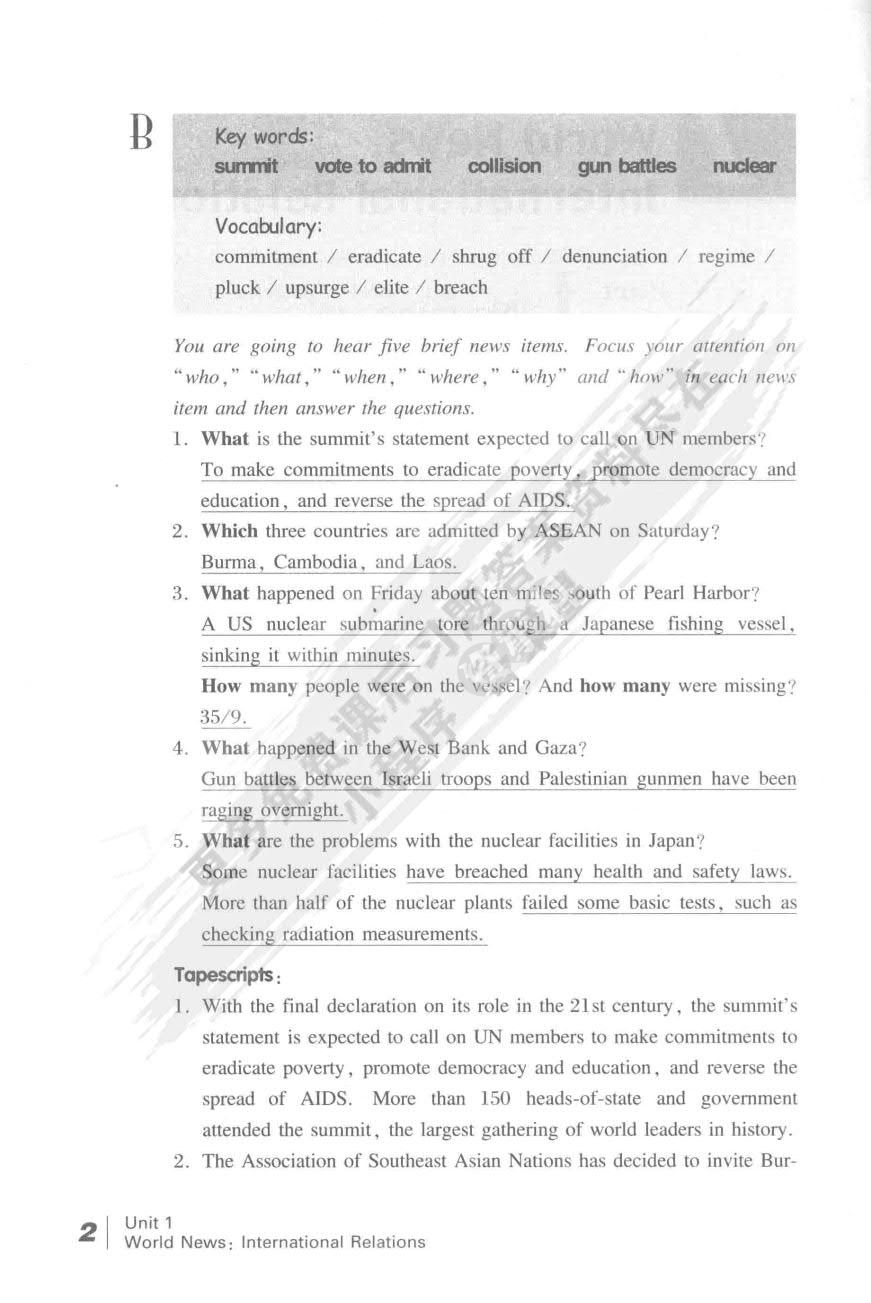 B

Key words:
summit vote to admit collision gun battles nuclear

Vocabulary:
commitment / eradicate / shrug off / denunciation / regime / pluck / upsurge / elite / breach

You are going to hear five brief news items. Focus your attention on "who," "what," "when," "where," "why" and "how" in each news item and then answer the questions.

1. What is the summit's statement expected to call on UN members?
To make commitments to eradicate poverty, promote democracy and education, and reverse the spread of AIDS.
2. Which three countries are admitted by ASEAN on Saturday?
Burma, Cambodia, and Laos.
3. What happened on Friday about ten miles south of Pearl Harbor?
A US nuclear submarine tore through a Japanese fishing vessel, sinking it within minutes.
How many people were on the vessel? And how many were missing?
35/9.
4. What happened in the West Bank and Gaza?
Gun battles between Israeli troops and Palestinian gunmen have been raging overnight.
5. What are the problems with the nuclear facilities in Japan?
Some nuclear facilities have breached many health and safety laws. More than half of the nuclear plants failed some basic tests, such as checking radiation measurements.

Tapescripts:
1. With the final declaration on its role in the 21st century, the summit's statement is expected to call on UN members to make commitments to eradicate poverty, promote democracy and education, and reverse the spread of AIDS. More than 150 heads-of-state and government attended the summit, the largest gathering of world leaders in history.
2. The Association of Southeast Asian Nations has decided to invite Bur-

2 Unit 1
World News: International Relations